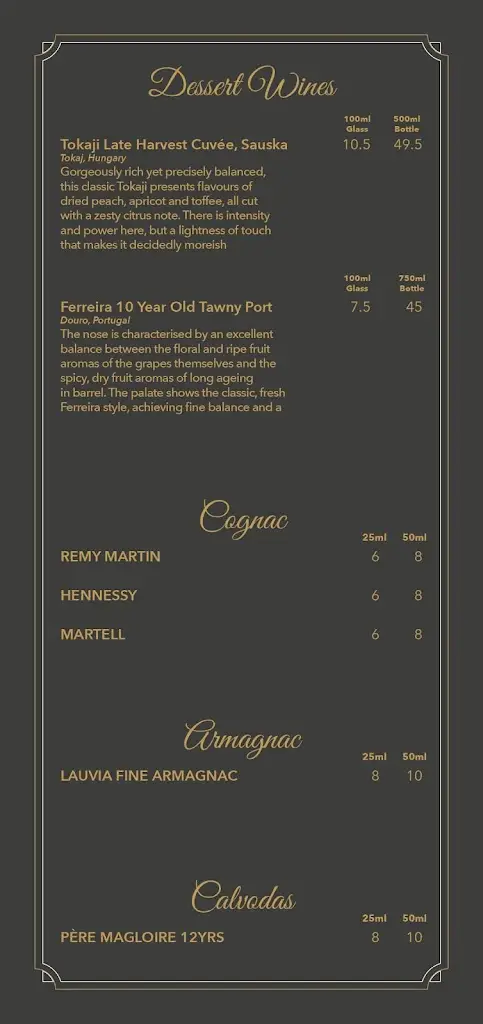 Dessert Wines

| | 100ml Glass | 500ml Bottle |
|---|---|---|
| Tokaji Late Harvest Cuvée, Sauska | 10.5 | 49.5 |

Tokaj, Hungary
Gorgeously rich yet precisely balanced, this classic Tokaji presents flavours of dried peach, apricot and toffee, all cut with a zesty citrus note. There is intensity and power here, but a lightness of touch that makes it decidedly moreish

| | 100ml Glass | 750ml Bottle |
|---|---|---|
| Ferreira 10 Year Old Tawny Port | 7.5 | 45 |

Douro, Portugal
The nose is characterised by an excellent balance between the floral and ripe fruit aromas of the grapes themselves and the spicy, dry fruit aromas of long ageing in barrel. The palate shows the classic, fresh Ferreira style, achieving fine balance and a

Cognac

| | 25ml | 50ml |
|---|---|---|
| REMY MARTIN | 6 | 8 |
| HENNESSY | 6 | 8 |
| MARTELL | 6 | 8 |

Armagnac

| | 25ml | 50ml |
|---|---|---|
| LAUVIA FINE ARMAGNAC | 8 | 10 |

Calvodas

| | 25ml | 50ml |
|---|---|---|
| PÈRE MAGLOIRE 12YRS | 8 | 10 |